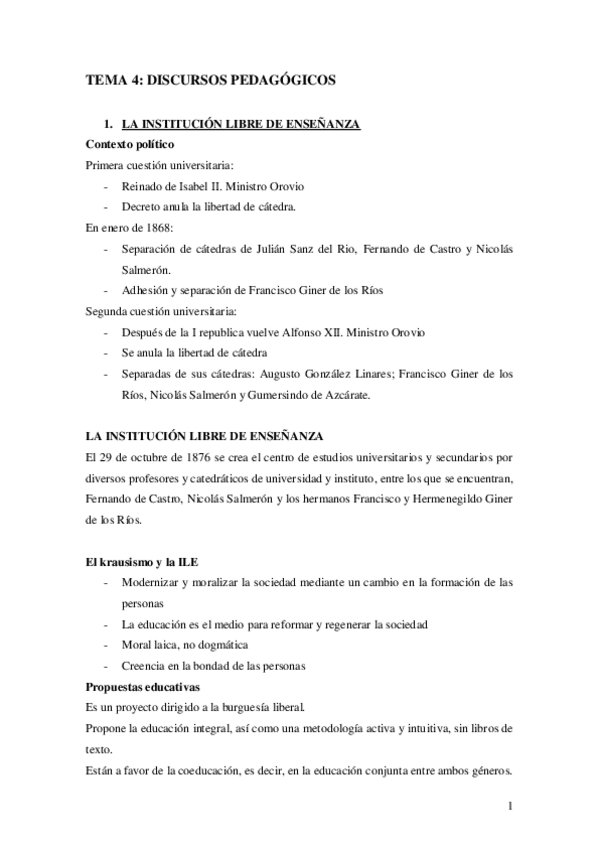 TEMA 4: DISCURSOS PEDAGÓGICOS

1. LA INSTITUCIÓN LIBRE DE ENSEÑANZA

Contexto político

Primera cuestión universitaria:

- Reinado de Isabel II. Ministro Orovio
- Decreto anula la libertad de cátedra.

En enero de 1868:

- Separación de cátedras de Julián Sanz del Rio, Fernando de Castro y Nicolás Salmerón.
- Adhesión y separación de Francisco Giner de los Ríos

Segunda cuestión universitaria:

- Después de la I republica vuelve Alfonso XII. Ministro Orovio
- Se anula la libertad de cátedra
- Separadas de sus cátedras: Augusto González Linares; Francisco Giner de los Ríos, Nicolás Salmerón y Gumersindo de Azcárate.

LA INSTITUCIÓN LIBRE DE ENSEÑANZA

El 29 de octubre de 1876 se crea el centro de estudios universitarios y secundarios por diversos profesores y catedráticos de universidad y instituto, entre los que se encuentran, Fernando de Castro, Nicolás Salmerón y los hermanos Francisco y Hermenegildo Giner de los Ríos.

El krausismo y la ILE

- Modernizar y moralizar la sociedad mediante un cambio en la formación de las personas
- La educación es el medio para reformar y regenerar la sociedad
- Moral laica, no dogmática
- Creencia en la bondad de las personas

Propuestas educativas

Es un proyecto dirigido a la burguesía liberal.

Propone la educación integral, así como una metodología activa y intuitiva, sin libros de texto.

Están a favor de la coeducación, es decir, en la educación conjunta entre ambos géneros.

1